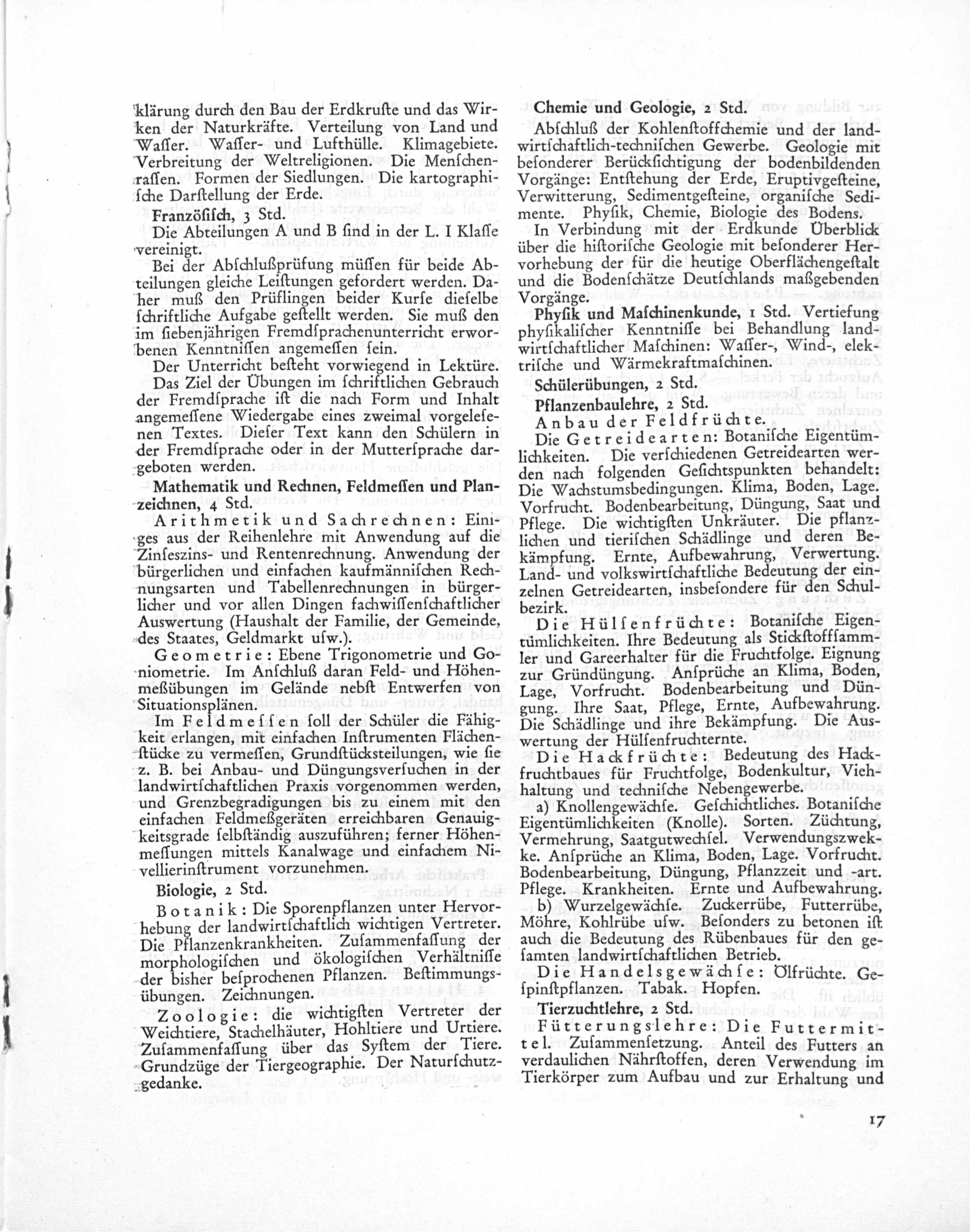 klärung durch den Bau der Erdkruſte und das Wirken der Naturkräfte. Verteilung von Land und Waſſer. Waſſer- und Lufthülle. Klimagebiete. Verbreitung der Weltreligionen. Die Menſchenraſſen. Formen der Siedlungen. Die kartographiſche Darſtellung der Erde.

Franzöſiſch, 3 Std.

Die Abteilungen A und B ſind in der L. I Klaſſe vereinigt.

Bei der Abſchlußprüfung müſſen für beide Abteilungen gleiche Leiſtungen gefordert werden. Daher muß den Prüflingen beider Kurſe dieſelbe ſchriftliche Aufgabe geſtellt werden. Sie muß den im ſiebenjährigen Fremdſprachenunterricht erworbenen Kenntniſſen angemeſſen ſein.

Der Unterricht beſteht vorwiegend in Lektüre.

Das Ziel der Übungen im ſchriftlichen Gebrauch der Fremdſprache iſt die nach Form und Inhalt angemeſſene Wiedergabe eines zweimal vorgeleſenen Textes. Dieſer Text kann den Schülern in der Fremdſprache oder in der Mutterſprache dargeboten werden.

Mathematik und Rechnen, Feldmeſſen und Planzeichnen, 4 Std.

Arithmetik und Sachrechnen: Einiges aus der Reihenlehre mit Anwendung auf die Zinſeszins- und Rentenrechnung. Anwendung der bürgerlichen und einfachen kaufmänniſchen Rechnungsarten und Tabellenrechnungen in bürgerlicher und vor allen Dingen fachwiſſenſchaftlicher Auswertung (Haushalt der Familie, der Gemeinde, des Staates, Geldmarkt uſw.).

Geometrie: Ebene Trigonometrie und Goniometrie. Im Anſchluß daran Feld- und Höhenmeßübungen im Gelände nebſt Entwerfen von Situationsplänen.

Im Feldmeſſen ſoll der Schüler die Fähigkeit erlangen, mit einfachen Inſtrumenten Flächenſtücke zu vermeſſen, Grundſtücksteilungen, wie ſie z. B. bei Anbau- und Düngungsverſuchen in der landwirtſchaftlichen Praxis vorgenommen werden, und Grenzbegradigungen bis zu einem mit den einfachen Feldmeßgeräten erreichbaren Genauigkeitsgrade ſelbſtändig auszuführen; ferner Höhenmeſſungen mittels Kanalwage und einfachem Nivellierinſtrument vorzunehmen.

Biologie, 2 Std.

Botanik: Die Sporenpflanzen unter Hervorhebung der landwirtſchaftlich wichtigen Vertreter. Die Pflanzenkrankheiten. Zuſammenfaſſung der morphologiſchen und ökologiſchen Verhältniſſe der bisher beſprochenen Pflanzen. Beſtimmungsübungen. Zeichnungen.

Zoologie: die wichtigſten Vertreter der Weichtiere, Stachelhäuter, Hohltiere und Urtiere. Zuſammenfaſſung über das Syſtem der Tiere. Grundzüge der Tiergeographie. Der Naturſchutzgedanke.

Chemie und Geologie, 2 Std.

Abſchluß der Kohlenſtoffchemie und der landwirtſchaftlich-techniſchen Gewerbe. Geologie mit beſonderer Berückſichtigung der bodenbildenden Vorgänge: Entſtehung der Erde, Eruptivgeſteine, Verwitterung, Sedimentgeſteine, organiſche Sedimente. Phyſik, Chemie, Biologie des Bodens.

In Verbindung mit der Erdkunde Überblick über die hiſtoriſche Geologie mit beſonderer Hervorhebung der für die heutige Oberflächengeſtalt und die Bodenſchätze Deutſchlands maßgebenden Vorgänge.

Phyſik und Maſchinenkunde, 1 Std. Vertiefung phyſikaliſcher Kenntniſſe bei Behandlung landwirtſchaftlicher Maſchinen: Waſſer-, Wind-, elektriſche und Wärmekraftmaſchinen.

Schülerübungen, 2 Std.

Pflanzenbaulehre, 2 Std.

Anbau der Feldfrüchte.

Die Getreidearten: Botaniſche Eigentümlichkeiten. Die verſchiedenen Getreidearten werden nach folgenden Geſichtspunkten behandelt: Die Wachstumsbedingungen. Klima, Boden, Lage. Vorfrucht. Bodenbearbeitung, Düngung, Saat und Pflege. Die wichtigſten Unkräuter. Die pflanzlichen und tieriſchen Schädlinge und deren Bekämpfung. Ernte, Aufbewahrung, Verwertung. Land- und volkswirtſchaftliche Bedeutung der einzelnen Getreidearten, insbeſondere für den Schulbezirk.

Die Hülſenfrüchte: Botaniſche Eigentümlichkeiten. Ihre Bedeutung als Stickſtoffſammler und Gareerhalter für die Fruchtfolge. Eignung zur Gründüngung. Anſprüche an Klima, Boden, Lage, Vorfrucht. Bodenbearbeitung und Düngung. Ihre Saat, Pflege, Ernte, Aufbewahrung. Die Schädlinge und ihre Bekämpfung. Die Auswertung der Hülſenfruchternte.

Die Hackfrüchte: Bedeutung des Hackfruchtbaues für Fruchtfolge, Bodenkultur, Viehhaltung und techniſche Nebengewerbe.

a) Knollengewächſe. Geſchichtliches. Botaniſche Eigentümlichkeiten (Knolle). Sorten. Züchtung, Vermehrung, Saatgutwechſel. Verwendungszwekke. Anſprüche an Klima, Boden, Lage. Vorfrucht. Bodenbearbeitung, Düngung, Pflanzzeit und -art. Pflege. Krankheiten. Ernte und Aufbewahrung.

b) Wurzelgewächſe. Zuckerrübe, Futterrübe, Möhre, Kohlrübe uſw. Beſonders zu betonen iſt auch die Bedeutung des Rübenbaues für den geſamten landwirtſchaftlichen Betrieb.

Die Handelsgewächſe: Ölfrüchte. Geſpinſtpflanzen. Tabak. Hopfen.

Tierzuchtlehre, 2 Std.

Fütterungslehre: Die Futtermittel. Zuſammenſetzung. Anteil des Futters an verdaulichen Nährſtoffen, deren Verwendung im Tierkörper zum Aufbau und zur Erhaltung und

17